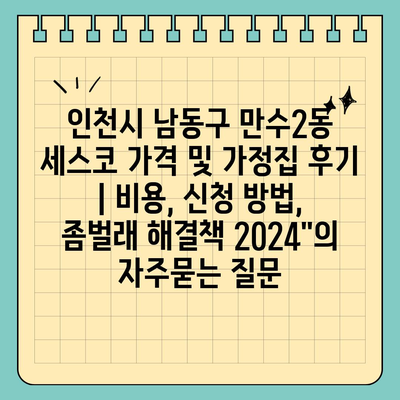 인천시 남동구 만수2동 세스코 가격 및 가정집 후기 | 비용, 신청 방법, 좀벌래 해결책 2024"의 자주묻는 질문